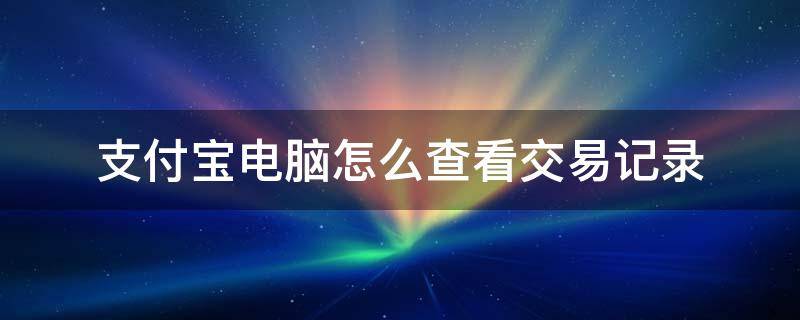 支付宝电脑怎么查看交易记录